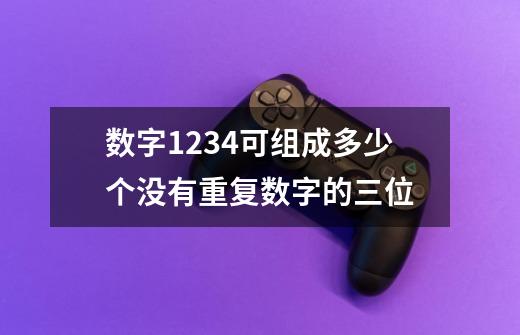 数字1234可组成多少个没有重复数字的三位